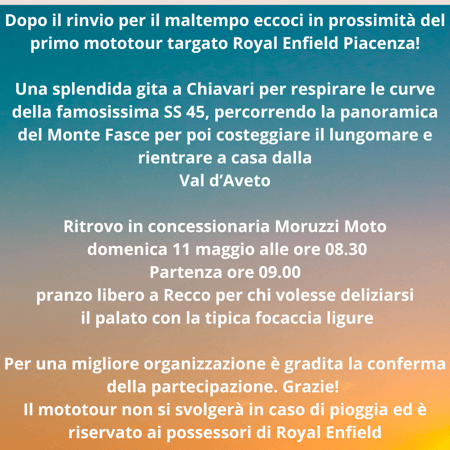 Dopo il rinvio per il maltempo eccoci in prossimità del primo mototour targato Royal Enfield Piacenza!

Una splendida gita a Chiavari per respirare le curve della famosissima SS 45, percorrendo la panoramica del Monte Fasce per poi costeggiare il lungomare e rientrare a casa dalla
Val d’Aveto

Ritrovo in concessionaria Moruzzi Moto
domenica 11 maggio alle ore 08.30
Partenza ore 09.00
pranzo libero a Recco per chi volesse deliziarsi il palato con la tipica focaccia ligure

Per una migliore organizzazione è gradita la conferma della partecipazione. Grazie!
Il mototour non si svolgerà in caso di pioggia ed è riservato ai possessori di Royal Enfield